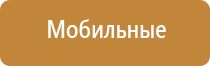 Мобильные